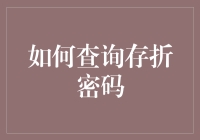 如何查询存折密码